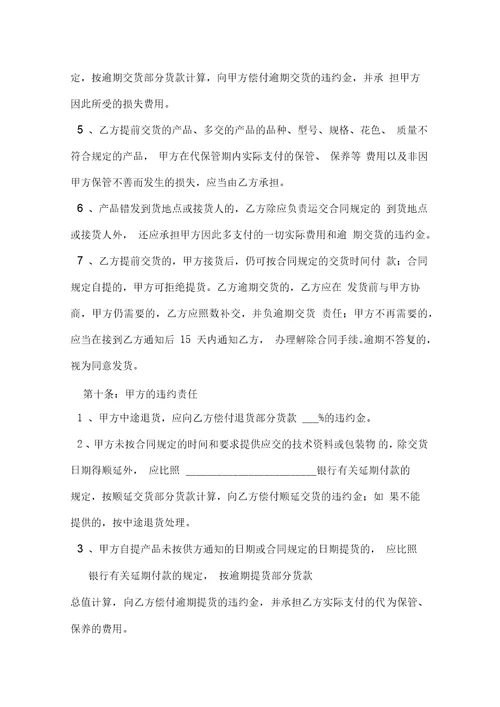 定，按逾期交货部分货款计算，向甲方偿付逾期交货的违约金，并承 担甲方因此所受的损失费用。

5 、乙方提前交货的产品、多交的产品的品种、型号、规格、花色、 质量不符合规定的产品， 甲方在代保管期内实际支付的保管、 保养等 费用以及非因甲方保管不善而发生的损失，应当由乙方承担。

6 、产品错发到货地点或接货人的，乙方除应负责运交合同规定的 到货地点或接货人外， 还应承担甲方因此多支付的一切实际费用和逾 期交货的违约金。

7 、乙方提前交货的，甲方接货后，仍可按合同规定的交货时间付 款；合同规定自提的，甲方可拒绝提货。乙方逾期交货的，乙方应在 发货前与甲方协商，甲方仍需要的，乙方应照数补交，并负逾期交货 责任；甲方不再需要的，应当在接到乙方通知后 15 天内通知乙方， 办理解除合同手续。逾期不答复的，视为同意发货。

第十条：甲方的违约责任

1 、甲方中途退货，应向乙方偿付退货部分货款 ___%的违约金。

2 、甲方未按合同规定的时间和要求提供应交的技术资料或包装物 的，除交货日期得顺延外， 应比照 ________________________银行有关延期付款的规定，按顺延交货部分货款计算，向乙方偿付顺延交货的违约金；如 果不能提供的，按中途退货处理。

3 、甲方自提产品未按供方通知的日期或合同规定的日期提货的， 应比照

银行有关延期付款的规定， 按逾期提货部分货款

总值计算，向乙方偿付逾期提货的违约金，并承担乙方实际支付的代为保管、保养的费用。